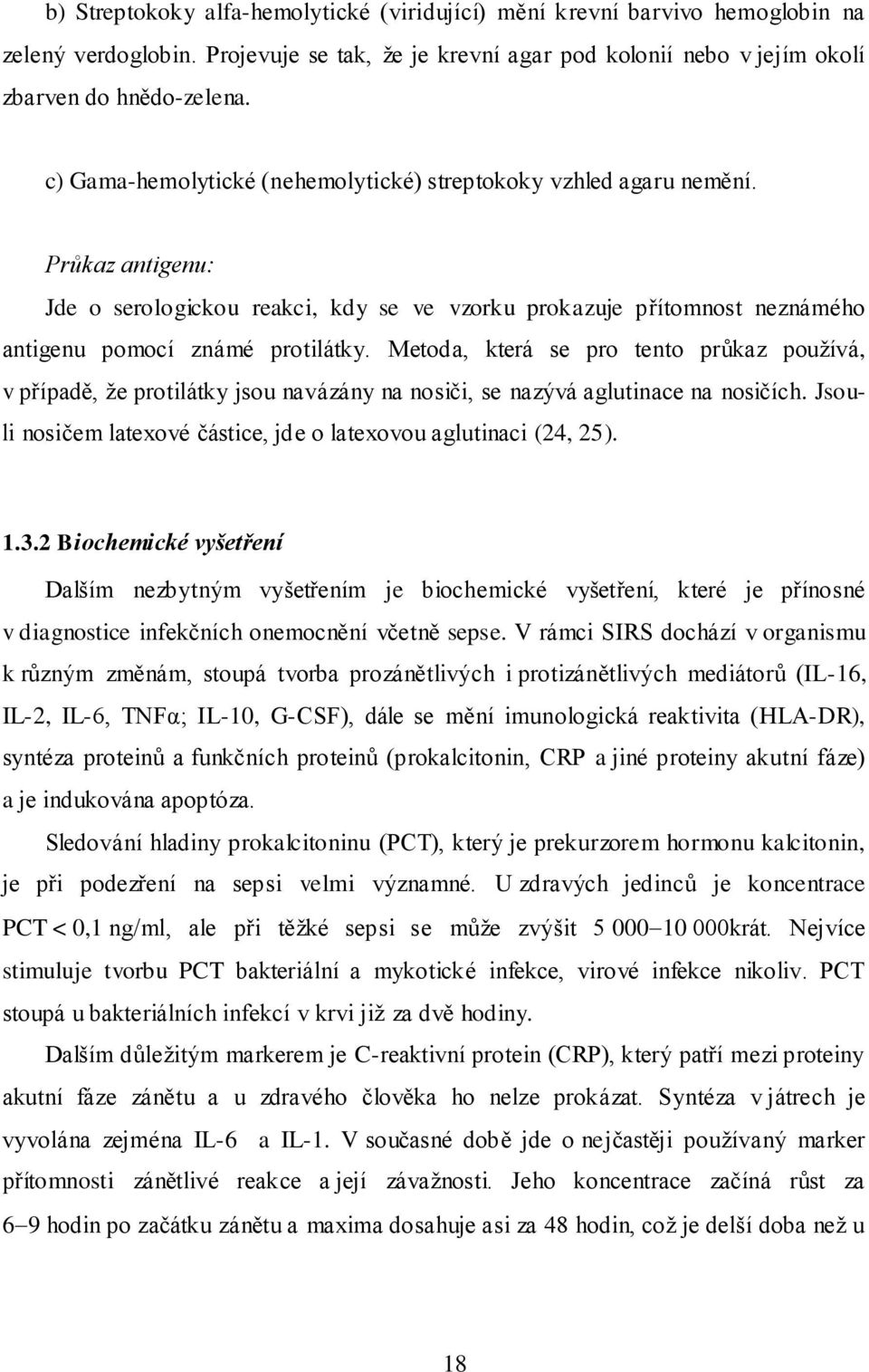 b) Streptokoky alfa-hemolytické (viridující) mění krevní barvivo hemoglobin na zelený verdoglobin. Projevuje se tak, že je krevní agar pod kolonií nebo v jejím okolí zbarven do hnědo-zelena.

c) Gama-hemolytické (nehemolytické) streptokoky vzhled agaru nemění.

Průkaz antigenu:

Jde o serologickou reakci, kdy se ve vzorku prokazuje přítomnost neznámého antigenu pomocí známé protilátky. Metoda, která se pro tento průkaz používá, v případě, že protilátky jsou navázány na nosiči, se nazývá aglutinace na nosičích. Jsou-li nosičem latexové částice, jde o latexovou aglutinaci (24, 25).

1.3.2 Biochemické vyšetření

Dalším nezbytným vyšetřením je biochemické vyšetření, které je přínosné v diagnostice infekčních onemocnění včetně sepse. V rámci SIRS dochází v organismu k různým změnám, stoupá tvorba prozánětlivých i protizánětlivých mediátorů (IL-16, IL-2, IL-6, TNFα; IL-10, G-CSF), dále se mění imunologická reaktivita (HLA-DR), syntéza proteinů a funkčních proteinů (prokalcitonin, CRP a jiné proteiny akutní fáze) a je indukována apoptóza.

Sledování hladiny prokalcitoninu (PCT), který je prekurzorem hormonu kalcitonin, je při podezření na sepsi velmi významné. U zdravých jedinců je koncentrace PCT < 0,1 ng/ml, ale při těžké sepsi se může zvýšit 5 000–10 000krát. Nejvíce stimuluje tvorbu PCT bakteriální a mykotické infekce, virové infekce nikoliv. PCT stoupá u bakteriálních infekcí v krvi již za dvě hodiny.

Dalším důležitým markerem je C-reaktivní protein (CRP), který patří mezi proteiny akutní fáze zánětu a u zdravého člověka ho nelze prokázat. Syntéza v játrech je vyvolána zejména IL-6 a IL-1. V současné době jde o nejčastěji používaný marker přítomnosti zánětlivé reakce a její závažnosti. Jeho koncentrace začíná růst za 6–9 hodin po začátku zánětu a maxima dosahuje asi za 48 hodin, což je delší doba než u

18